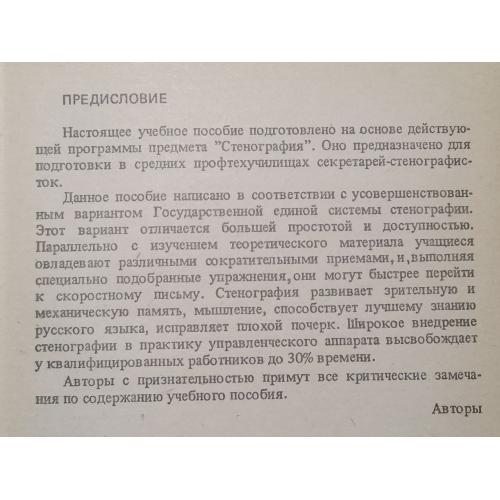 ПРЕДИСЛОВИЕ

Настоящее учебное пособие подготовлено на основе действующей программы предмета "Стенография". Оно предназначено для подготовки в средних профтехучилищах секретарей-стенографисток.

Данное пособие написано в соответствии с усовершенствованным вариантом Государственной единой системы стенографии. Этот вариант отличается большей простотой и доступностью. Параллельно с изучением теоретического материала учащиеся овладевают различными сократительными приемами, и, выполняя специально подобранные упражнения, они могут быстрее перейти к скоростному письму. Стенография развивает зрительную и механическую память, мышление, способствует лучшему знанию русского языка, исправляет плохой почерк. Широкое внедрение стенографии в практику управленческого аппарата высвобождает у квалифицированных работников до 30% времени.

Авторы с признательностью примут все критические замечания по содержанию учебного пособия.

Авторы